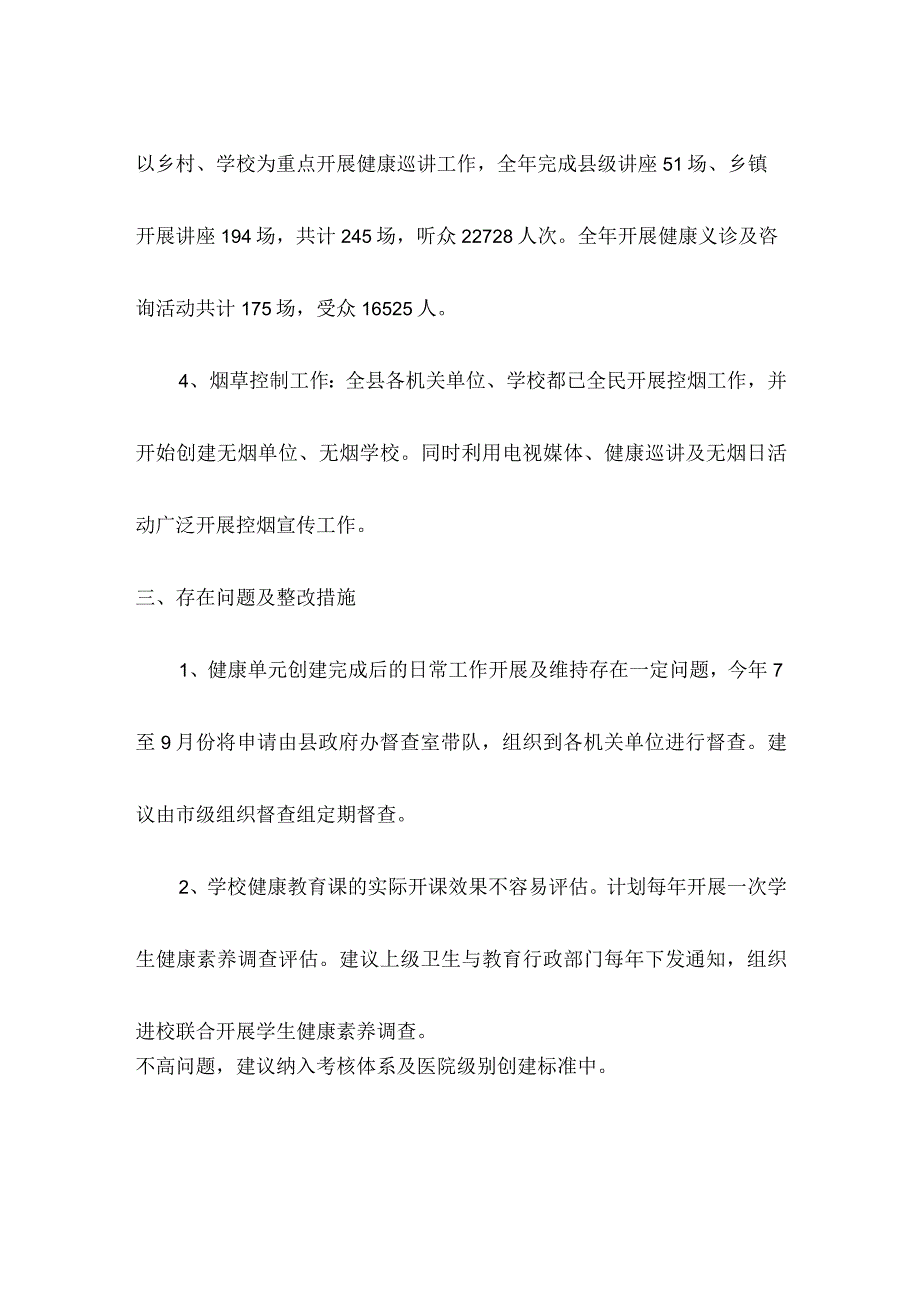 以乡村、学校为重点开展健康巡讲工作，全年完成县级讲座51场、乡镇开展讲座194场，共计245场，听众22728人次。全年开展健康义诊及咨询活动共计175场，受众16525人。

4、烟草控制工作：全县各机关单位、学校都已全民开展控烟工作，并开始创建无烟单位、无烟学校。同时利用电视媒体、健康巡讲及无烟日活动广泛开展控烟宣传工作。

三、存在问题及整改措施

1、健康单元创建完成后的日常工作开展及维持存在一定问题，今年7至9月份将申请由县政府办督查室带队，组织到各机关单位进行督查。建议由市级组织督查组定期督查。

2、学校健康教育课的实际开课效果不容易评估。计划每年开展一次学生健康素养调查评估。建议上级卫生与教育行政部门每年下发通知，组织进校联合开展学生健康素养调查。
不高问题，建议纳入考核体系及医院级别创建标准中。